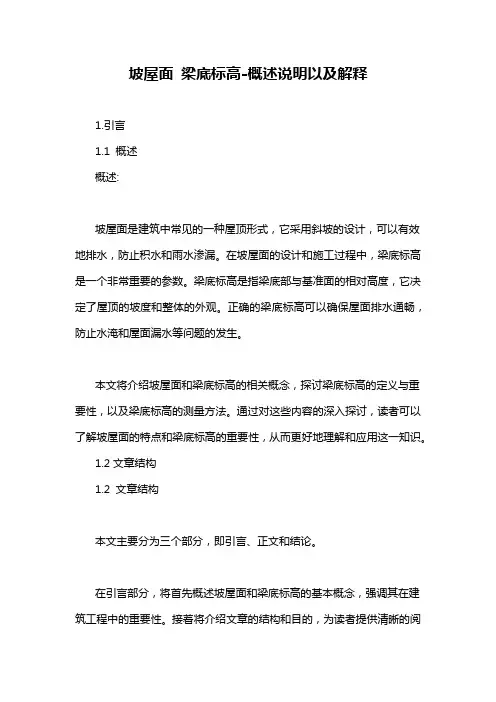 坡屋面 梁底标高-概述说明以及解释

1.引言

1.1 概述

概述:

坡屋面是建筑中常见的一种屋顶形式，它采用斜坡的设计，可以有效地排水，防止积水和雨水渗漏。在坡屋面的设计和施工过程中，梁底标高是一个非常重要的参数。梁底标高是指梁底部与基准面的相对高度，它决定了屋顶的坡度和整体的外观。正确的梁底标高可以确保屋面排水通畅，防止水淹和屋面漏水等问题的发生。

本文将介绍坡屋面和梁底标高的相关概念，探讨梁底标高的定义与重要性，以及梁底标高的测量方法。通过对这些内容的深入探讨，读者可以了解坡屋面的特点和梁底标高的重要性，从而更好地理解和应用这一知识。

1.2 文章结构

1.2 文章结构

本文主要分为三个部分，即引言、正文和结论。

在引言部分，将首先概述坡屋面和梁底标高的基本概念，强调其在建筑工程中的重要性。接着将介绍文章的结构和目的，为读者提供清晰的阅